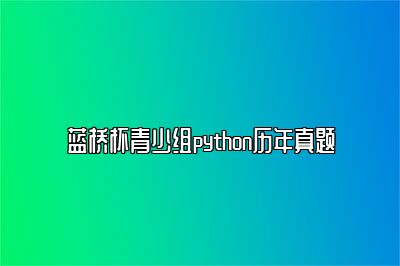 蓝桥杯青少组python历年真题